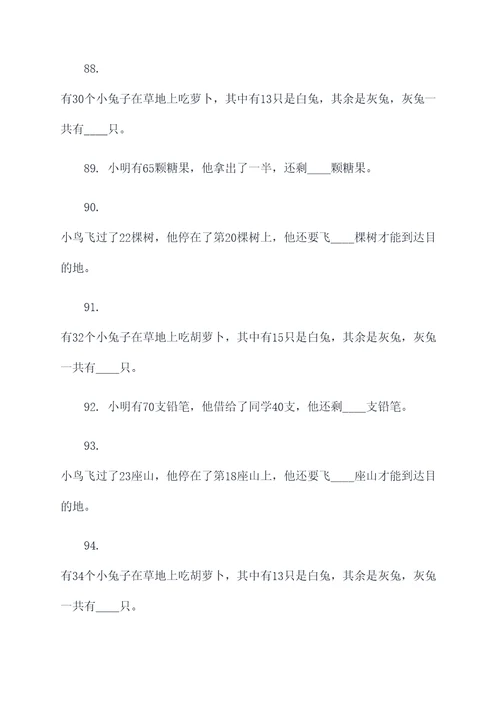 88.

有30个小兔子在草地上吃萝卜，其中有13只是白兔，其余是灰兔，灰兔一共有____只。

89. 小明有65颗糖果，他拿出了一半，还剩____颗糖果。

90.

小鸟飞过了22棵树，他停在了第20棵树上，他还要飞____棵树才能到达目的地。

91.

有32个小兔子在草地上吃胡萝卜，其中有15只是白兔，其余是灰兔，灰兔一共有____只。

92. 小明有70支铅笔，他借给了同学40支，他还剩____支铅笔。

93.

小鸟飞过了23座山，他停在了第18座山上，他还要飞____座山才能到达目的地。

94.

有34个小兔子在草地上吃胡萝卜，其中有13只是白兔，其余是灰兔，灰兔一共有____只。